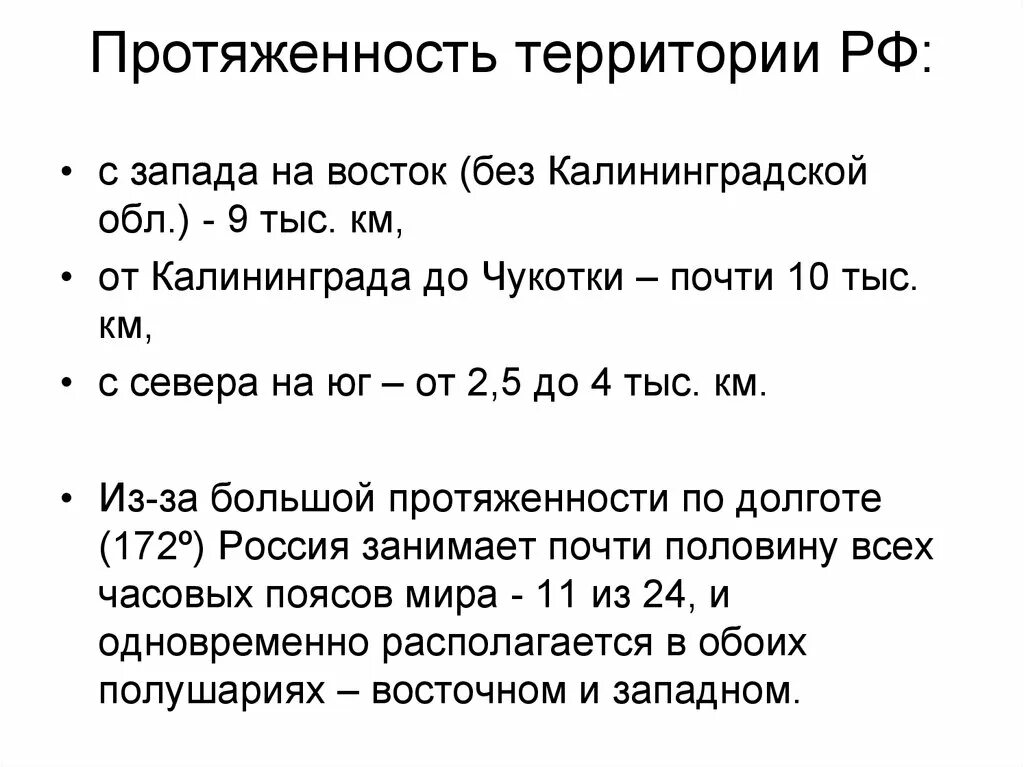 Протяженность территории РФ:

• с запада на восток (без Калининградской обл.) - 9 тыс. км,

• от Калининграда до Чукотки – почти 10 тыс. км,

• с севера на юг – от 2,5 до 4 тыс. км.

• Из-за большой протяженности по долготе (172º) Россия занимает почти половину всех часовых поясов мира - 11 из 24, и одновременно располагается в обоих полушариях – восточном и западном.